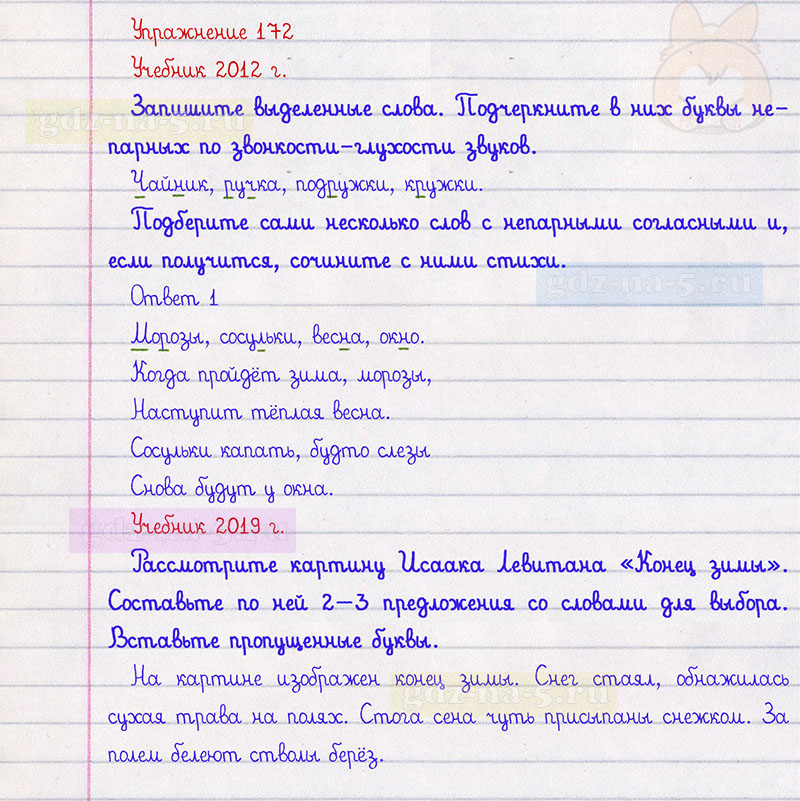 Упражнение 172

Учебник 2012 г.

gdz-na-5.ru

Запишите выделенные слова. Подчеркните в них буквы непарных по звонкости-глухости звуков.

Чайник, ручка, подружки, кружки.

Подберите сами несколько слов с непарными согласными и, если получится, сочините с ними стихи.

gdz-na-5.ru

Ответ 1

Морозы, сосульки, весна, окно.

Когда пройдёт зима, морозы,

Наступит тёплая весна.

Сосульки капать, будто слезы

Снова будут у окна.

Учебник 2019 г.

Рассмотрите картину Исаака Левитана «Конец зимы». Составьте по ней 2—3 предложения со словами для выбора. Вставьте пропущенные буквы.

На картине изображен конец зимы. Снег стаял, обнажилась сухая трава на полях. Стога сена чуть присыпаны снежком. За полем белеют стволы берёз.

gdz-na-5.ru